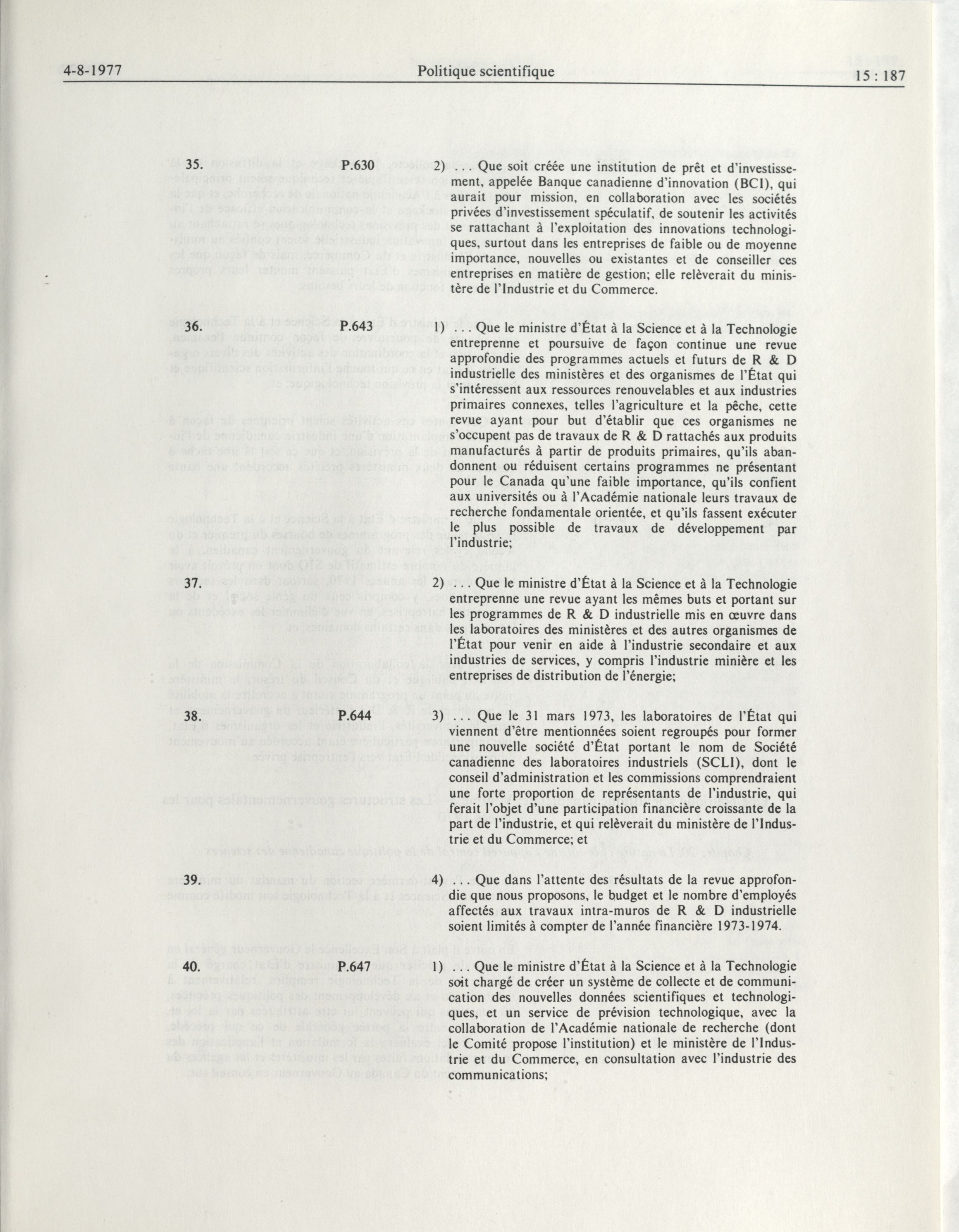 4-8-1977 Politique scientifique 15 : 187

35. P.630 2) . . . Que soit créée une institution de prêt et d'investissement, appelée Banque canadienne d'innovation (BCI), qui aurait pour mission, en collaboration avec les sociétés privées d'investissement spéculatif, de soutenir les activités se rattachant à l'exploitation des innovations technologiques, surtout dans les entreprises de faible ou de moyenne importance, nouvelles ou existantes et de conseiller ces entreprises en matière de gestion; elle relèverait du ministère de l'Industrie et du Commerce.

36. P.643 1) . . . Que le ministre d'État à la Science et à la Technologie entreprenne et poursuive de façon continue une revue approfondie des programmes actuels et futurs de R & D industrielle des ministères et des organismes de l'État qui s'intéressent aux ressources renouvelables et aux industries primaires connexes, telles l'agriculture et la pêche, cette revue ayant pour but d'établir que ces organismes ne s'occupent pas de travaux de R & D rattachés aux produits manufacturés à partir de produits primaires, qu'ils abandonnent ou réduisent certains programmes ne présentant pour le Canada qu'une faible importance, qu'ils confient aux universités ou à l'Académie nationale leurs travaux de recherche fondamentale orientée, et qu'ils fassent exécuter le plus possible de travaux de développement par l'industrie;

37. 2) . . . Que le ministre d'État à la Science et à la Technologie entreprenne une revue ayant les mêmes buts et portant sur les programmes de R & D industrielle mis en œuvre dans les laboratoires des ministères et des autres organismes de l'État pour venir en aide à l'industrie secondaire et aux industries de services, y compris l'industrie minière et les entreprises de distribution de l'énergie;

38. P.644 3) . . . Que le 31 mars 1973, les laboratoires de l'État qui viennent d'être mentionnées soient regroupés pour former une nouvelle société d'État portant le nom de Société canadienne des laboratoires industriels (SCLI), dont le conseil d'administration et les commissions comprendraient une forte proportion de représentants de l'industrie, qui ferait l'objet d'une participation financière croissante de la part de l'industrie, et qui relèverait du ministère de l'Industrie et du Commerce; et

39. 4) . . . Que dans l'attente des résultats de la revue approfondie que nous proposons, le budget et le nombre d'employés affectés aux travaux intra-muros de R & D industrielle soient limités à compter de l'année financière 1973-1974.

40. P.647 1) . . . Que le ministre d'État à la Science et à la Technologie soit chargé de créer un système de collecte et de communication des nouvelles données scientifiques et technologiques, et un service de prévision technologique, avec la collaboration de l'Académie nationale de recherche (dont le Comité propose l'institution) et le ministère de l'Industrie et du Commerce, en consultation avec l'industrie des communications;